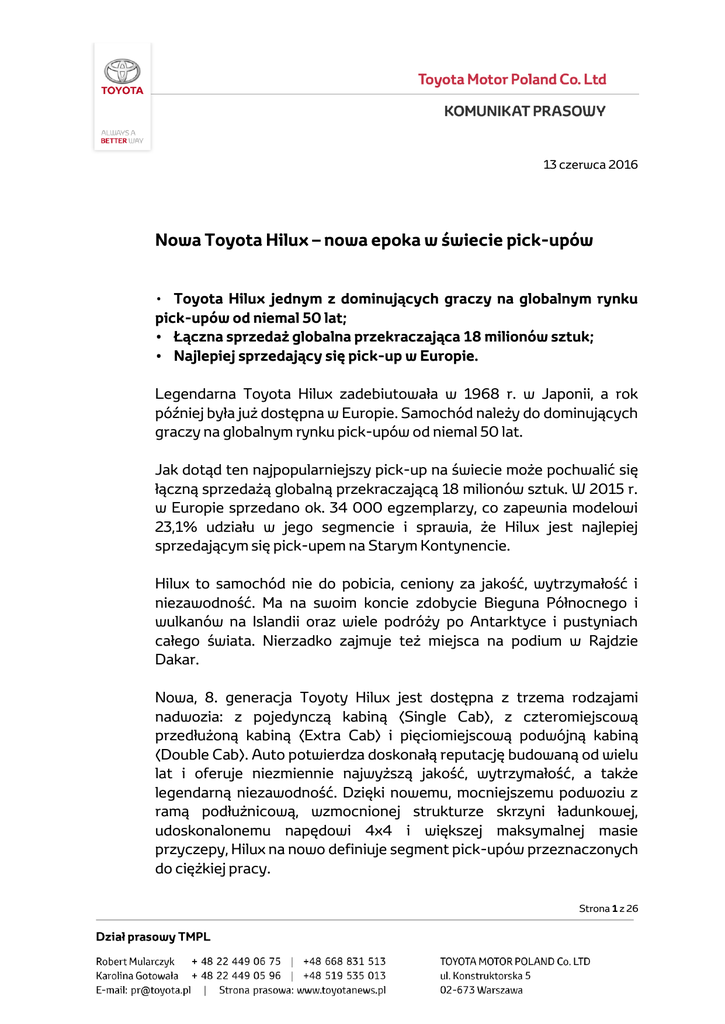 TOYOTA

ALWAYS A BETTER WAY

Toyota Motor Poland Co. Ltd

KOMUNIKAT PRASOWY

13 czerwca 2016

Nowa Toyota Hilux – nowa epoka w świecie pick-upów

• Toyota Hilux jednym z dominujących graczy na globalnym rynku pick-upów od niemal 50 lat;
• Łączna sprzedaż globalna przekraczająca 18 milionów sztuk;
• Najlepiej sprzedający się pick-up w Europie.

Legendarna Toyota Hilux zadebiutowała w 1968 r. w Japonii, a rok później była już dostępna w Europie. Samochód należy do dominujących graczy na globalnym rynku pick-upów od niemal 50 lat.

Jak dotąd ten najpopularniejszy pick-up na świecie może pochwalić się łączną sprzedażą globalną przekraczającą 18 milionów sztuk. W 2015 r. w Europie sprzedano ok. 34 000 egzemplarzy, co zapewnia modelowi 23,1% udziału w jego segmencie i sprawia, że Hilux jest najlepiej sprzedającym się pick-upem na Starym Kontynencie.

Hilux to samochód nie do pobicia, ceniony za jakość, wytrzymałość i niezawodność. Ma na swoim koncie zdobycie Bieguna Północnego i wulkanów na Islandii oraz wiele podróży po Antarktyce i pustyniach całego świata. Nierzadko zajmuje też miejsca na podium w Rajdzie Dakar.

Nowa, 8. generacja Toyoty Hilux jest dostępna z trzema rodzajami nadwozia: z pojedynczą kabiną (Single Cab), z czteromiejscową przedłużoną kabiną (Extra Cab) i pięciomiejscową podwójną kabiną (Double Cab). Auto potwierdza doskonałą reputację budowaną od wielu lat i oferuje niezmiennie najwyższą jakość, wytrzymałość, a także legendarną niezawodność. Dzięki nowemu, mocniejszemu podwoziu z ramą podłużnicową, wzmocnionej strukturze skrzyni ładunkowej, udoskonalonemu napędowi 4x4 i większej maksymalnej masie przyczepy, Hilux na nowo definiuje segment pick-upów przeznaczonych do ciężkiej pracy.

Strona 1 z 26

Dział prasowy TMPL

Robert Mularczyk + 48 22 449 06 75 | +48 668 831 513
Karolina Gotowała + 48 22 449 05 96 | +48 519 535 013
E-mail: pr@toyota.pl | Strona prasowa: www.toyotanews.pl

TOYOTA MOTOR POLAND Co. LTD
ul. Konstruktorska 5
02-673 Warszawa